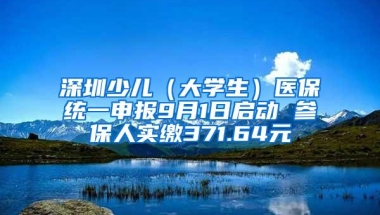 深圳少儿（大学生）医保统一申报9月1日启动 参保人实缴371.64元